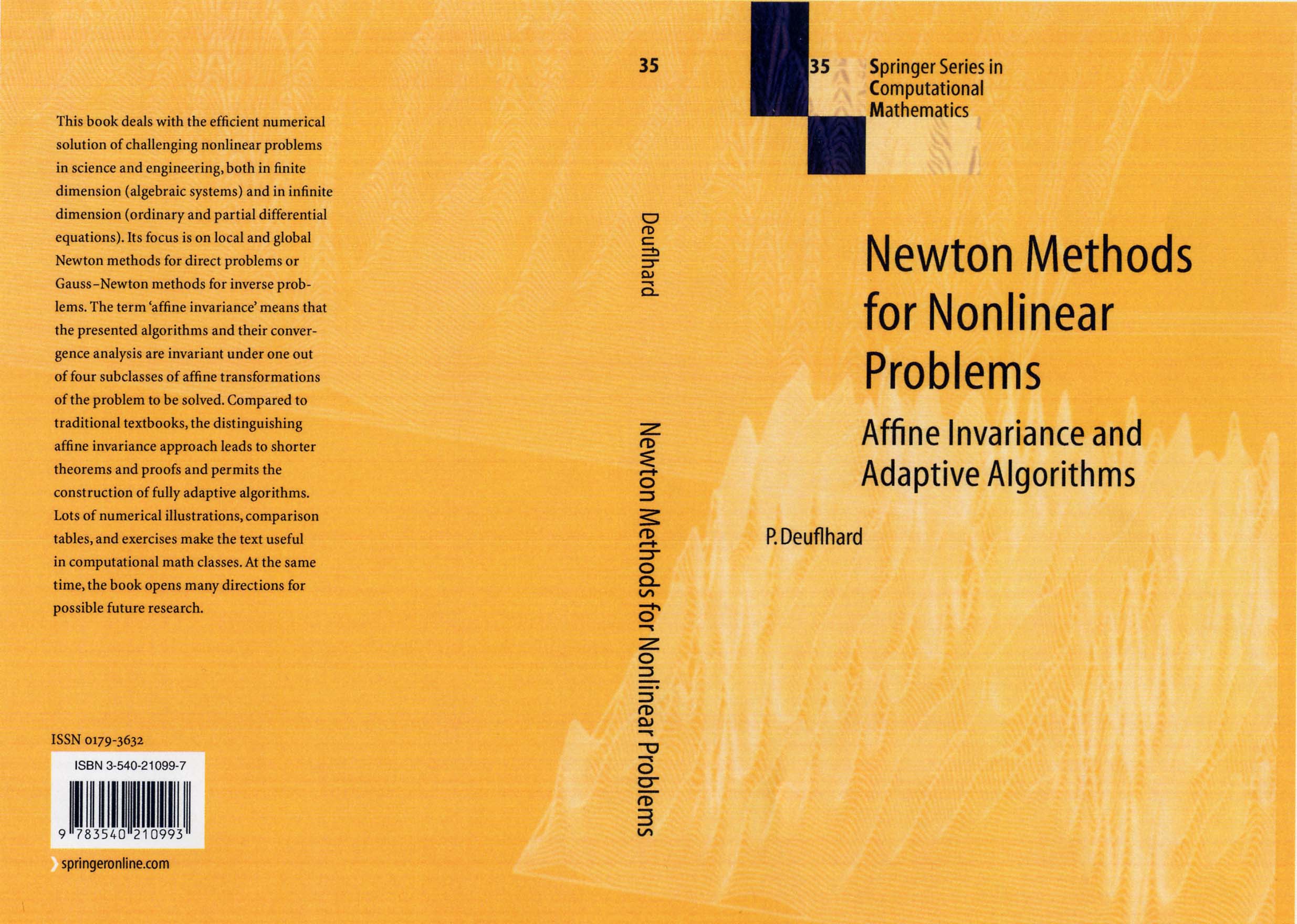 This book deals with the efficient numerical solution of challenging nonlinear problems in science and engineering, both in finite dimension (algebraic systems) and in infinite dimension (ordinary and partial differential equations). Its focus is on local and global Newton methods for direct problems or Gauss-Newton methods for inverse problems. The term 'affine invariance' means that the presented algorithms and their convergence analysis are invariant under one out of four subclasses of affine transformations of the problem to be solved. Compared to traditional textbooks, the distinguishing affine invariance approach leads to shorter theorems and proofs and permits the construction of fully adaptive algorithms. Lots of numerical illustrations, comparison tables, and exercises make the text useful in computational math classes. At the same time, the book opens many directions for possible future research.

ISSN 0179-3632

ISBN 3-540-21099-7

9 783540 210993

springeronline.com

35

Deuflhard

Newton Methods for Nonlinear Problems

35

Springer Series in
Computational
Mathematics

Newton Methods for Nonlinear Problems

Affine Invariance and Adaptive Algorithms

P. Deuflhard